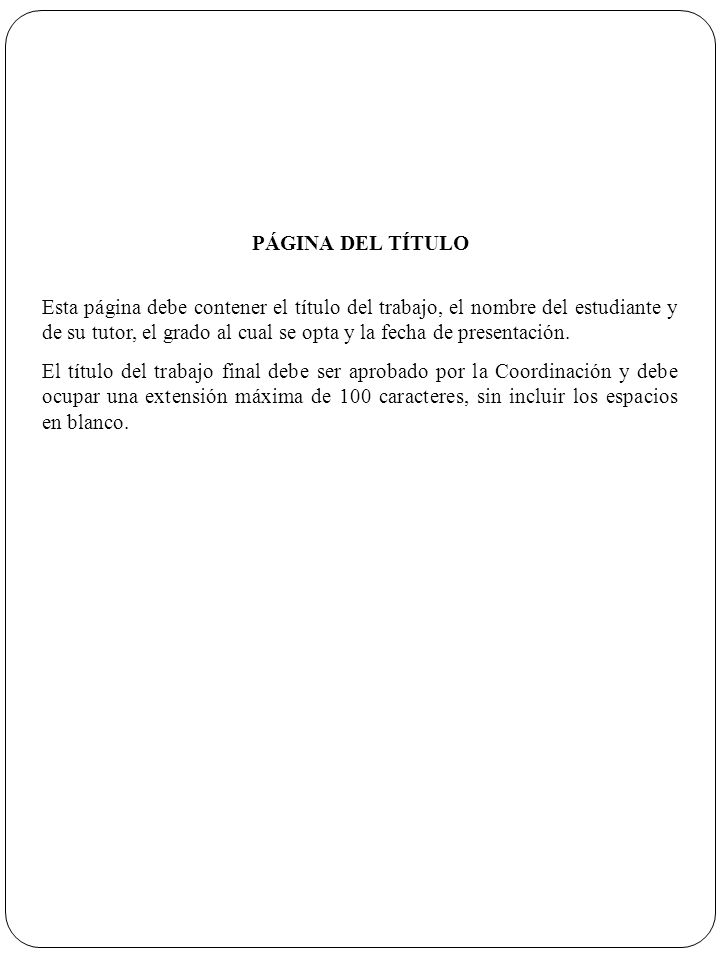 PÁGINA DEL TÍTULO

Esta página debe contener el título del trabajo, el nombre del estudiante y de su tutor, el grado al cual se opta y la fecha de presentación.

El título del trabajo final debe ser aprobado por la Coordinación y debe ocupar una extensión máxima de 100 caracteres, sin incluir los espacios en blanco.